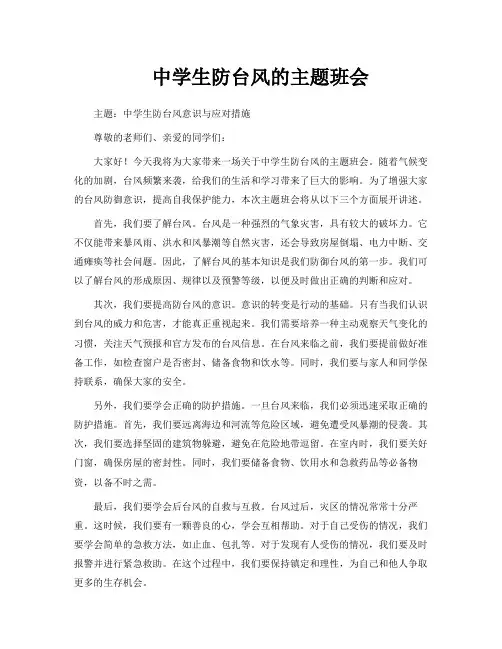 中学生防台风的主题班会

主题：中学生防台风意识与应对措施

尊敬的老师们、亲爱的同学们：

大家好！今天我将为大家带来一场关于中学生防台风的主题班会。随着气候变化的加剧，台风频繁来袭，给我们的生活和学习带来了巨大的影响。为了增强大家的台风防御意识，提高自我保护能力，本次主题班会将从以下三个方面展开讲述。

首先，我们要了解台风。台风是一种强烈的气象灾害，具有较大的破坏力。它不仅能带来暴风雨、洪水和风暴潮等自然灾害，还会导致房屋倒塌、电力中断、交通瘫痪等社会问题。因此，了解台风的基本知识是我们防御台风的第一步。我们可以了解台风的形成原因、规律以及预警等级，以便及时做出正确的判断和应对。

其次，我们要提高防台风的意识。意识的转变是行动的基础。只有当我们认识到台风的威力和危害，才能真正重视起来。我们需要培养一种主动观察天气变化的习惯，关注天气预报和官方发布的台风信息。在台风来临之前，我们要提前做好准备工作，如检查窗户是否密封、储备食物和饮水等。同时，我们要与家人和同学保持联系，确保大家的安全。

另外，我们要学会正确的防护措施。一旦台风来临，我们必须迅速采取正确的防护措施。首先，我们要远离海边和河流等危险区域，避免遭受风暴潮的侵袭。其次，我们要选择坚固的建筑物躲避，避免在危险地带逗留。在室内时，我们要关好门窗，确保房屋的密封性。同时，我们要储备食物、饮用水和急救药品等必备物资，以备不时之需。

最后，我们要学会后台风的自救与互救。台风过后，灾区的情况常常十分严重。这时候，我们要有一颗善良的心，学会互相帮助。对于自己受伤的情况，我们要学会简单的急救方法，如止血、包扎等。对于发现有人受伤的情况，我们要及时报警并进行紧急救助。在这个过程中，我们要保持镇定和理性，为自己和他人争取更多的生存机会。